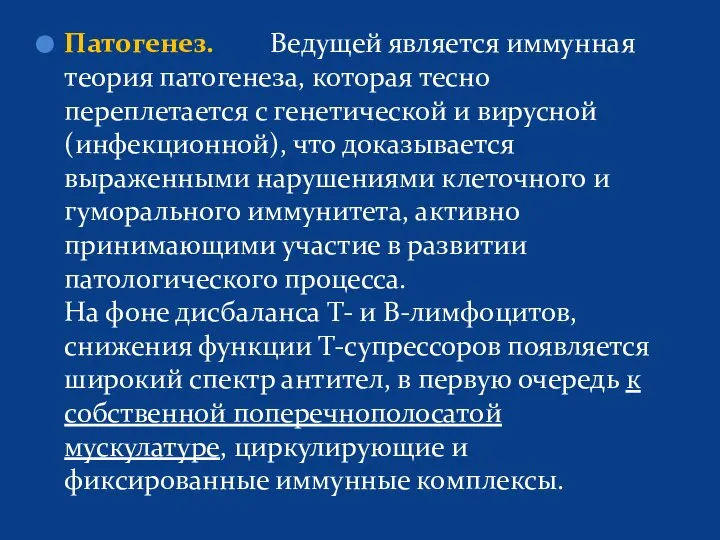 Патогенез. Ведущей является иммунная теория патогенеза, которая тесно переплетается с генетической и вирусной (инфекционной), что доказывается выраженными нарушениями клеточного и гуморального иммунитета, активно принимающими участие в развитии патологического процесса.
На фоне дисбаланса Т- и В-лимфоцитов, снижения функции Т-супрессоров появляется широкий спектр антител, в первую очередь к собственной поперечнополосатой мускулатуре, циркулирующие и фиксированные иммунные комплексы.